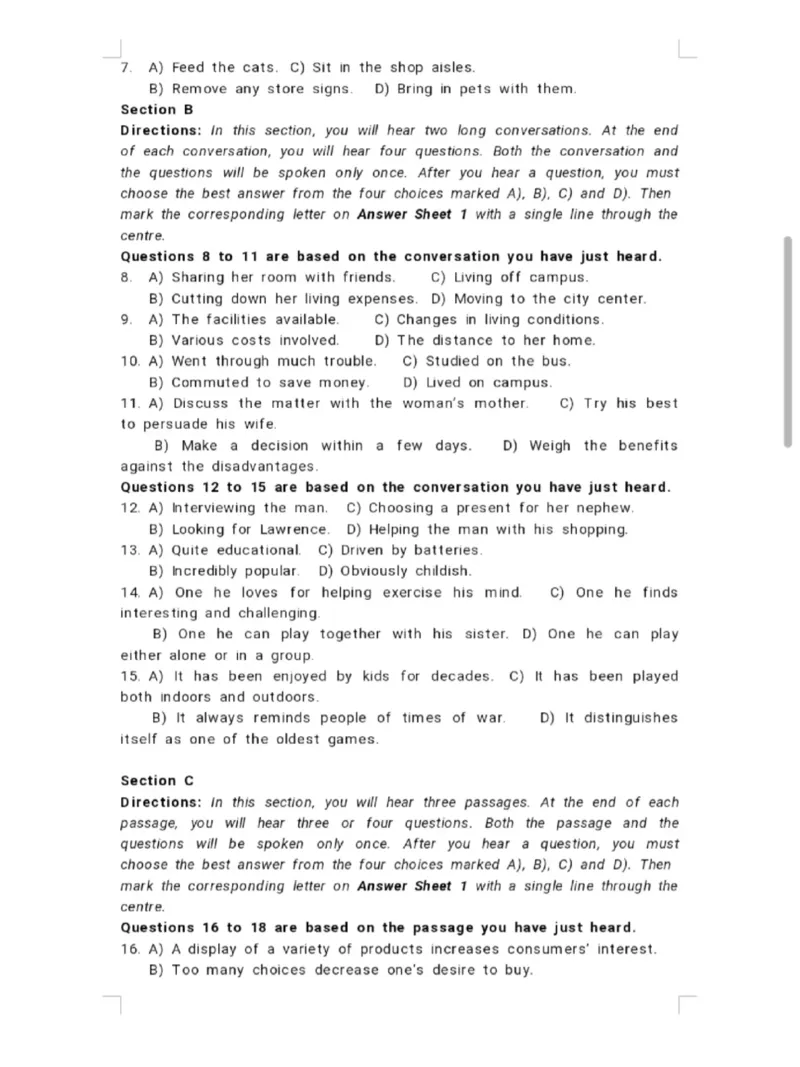 7. A) Feed the cats. C) Sit in the shop aisles.
B) Remove any store signs. D) Bring in pets with them.

Section B

Directions: In this section, you will hear two long conversations. At the end of each conversation, you will hear four questions. Both the conversation and the questions will be spoken only once. After you hear a question, you must choose the best answer from the four choices marked A), B), C) and D). Then mark the corresponding letter on Answer Sheet 1 with a single line through the centre.

Questions 8 to 11 are based on the conversation you have just heard.

8. A) Sharing her room with friends. C) Living off campus.
B) Cutting down her living expenses. D) Moving to the city center.

9. A) The facilities available. C) Changes in living conditions.
B) Various costs involved. D) The distance to her home.

10. A) Went through much trouble. C) Studied on the bus.
B) Commuted to save money. D) Lived on campus.

11. A) Discuss the matter with the woman's mother. C) Try his best to persuade his wife.
B) Make a decision within a few days. D) Weigh the benefits against the disadvantages.

Questions 12 to 15 are based on the conversation you have just heard.

12. A) Interviewing the man. C) Choosing a present for her nephew.
B) Looking for Lawrence. D) Helping the man with his shopping.

13. A) Quite educational. C) Driven by batteries.
B) Incredibly popular. D) Obviously childish.

14. A) One he loves for helping exercise his mind. C) One he finds interesting and challenging.
B) One he can play together with his sister. D) One he can play either alone or in a group.

15. A) It has been enjoyed by kids for decades. C) It has been played both indoors and outdoors.
B) It always reminds people of times of war. D) It distinguishes itself as one of the oldest games.

Section C

Directions: In this section, you will hear three passages. At the end of each passage, you will hear three or four questions. Both the passage and the questions will be spoken only once. After you hear a question, you must choose the best answer from the four choices marked A), B), C) and D). Then mark the corresponding letter on Answer Sheet 1 with a single line through the centre.

Questions 16 to 18 are based on the passage you have just heard.

16. A) A display of a variety of products increases consumers' interest.
B) Too many choices decrease one's desire to buy.